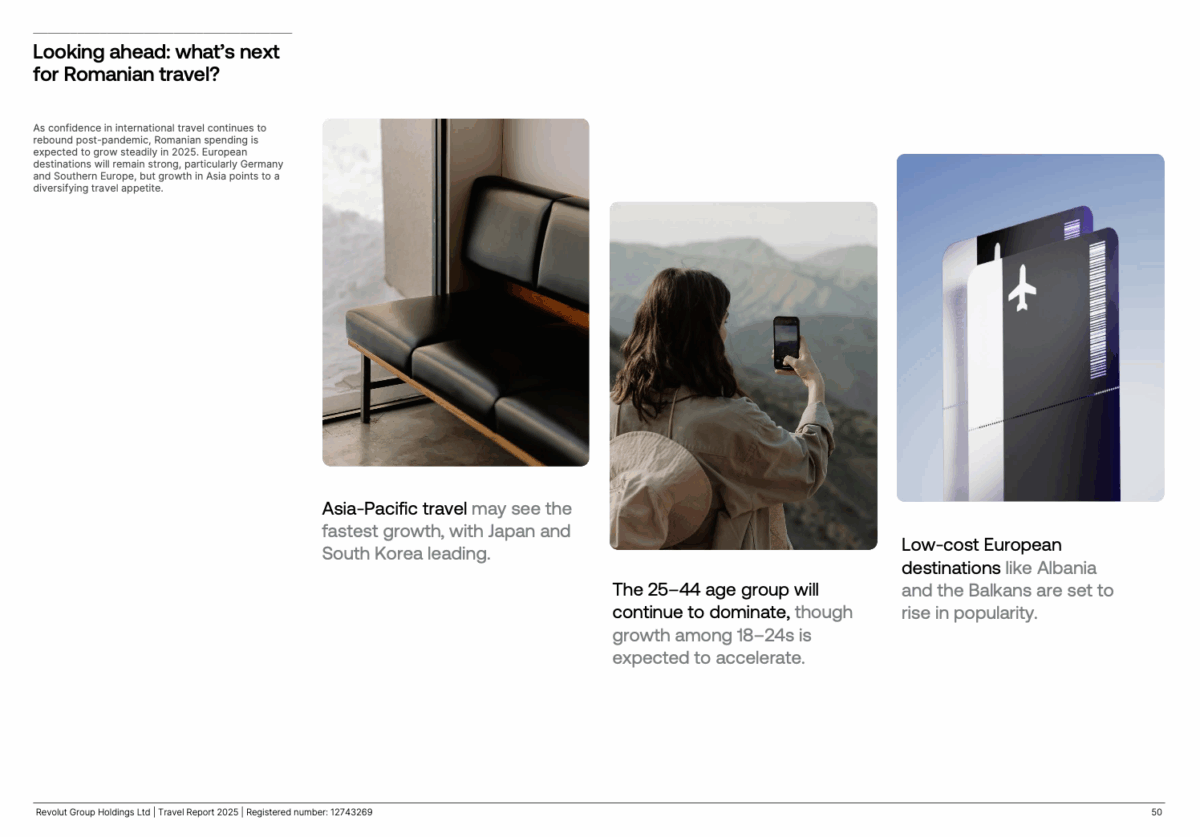 Looking ahead: what's next for Romanian travel?

As confidence in international travel continues to rebound post-pandemic, Romanian spending is expected to grow steadily in 2025. European destinations will remain strong, particularly Germany and Southern Europe, but growth in Asia points to a diversifying travel appetite.

Asia-Pacific travel may see the fastest growth, with Japan and South Korea leading.

The 25–44 age group will continue to dominate, though growth among 18–24s is expected to accelerate.

Low-cost European destinations like Albania and the Balkans are set to rise in popularity.

Revolut Group Holdings Ltd | Travel Report 2025 | Registered number: 12743269

50